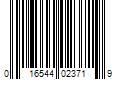 0 16544 02371 9